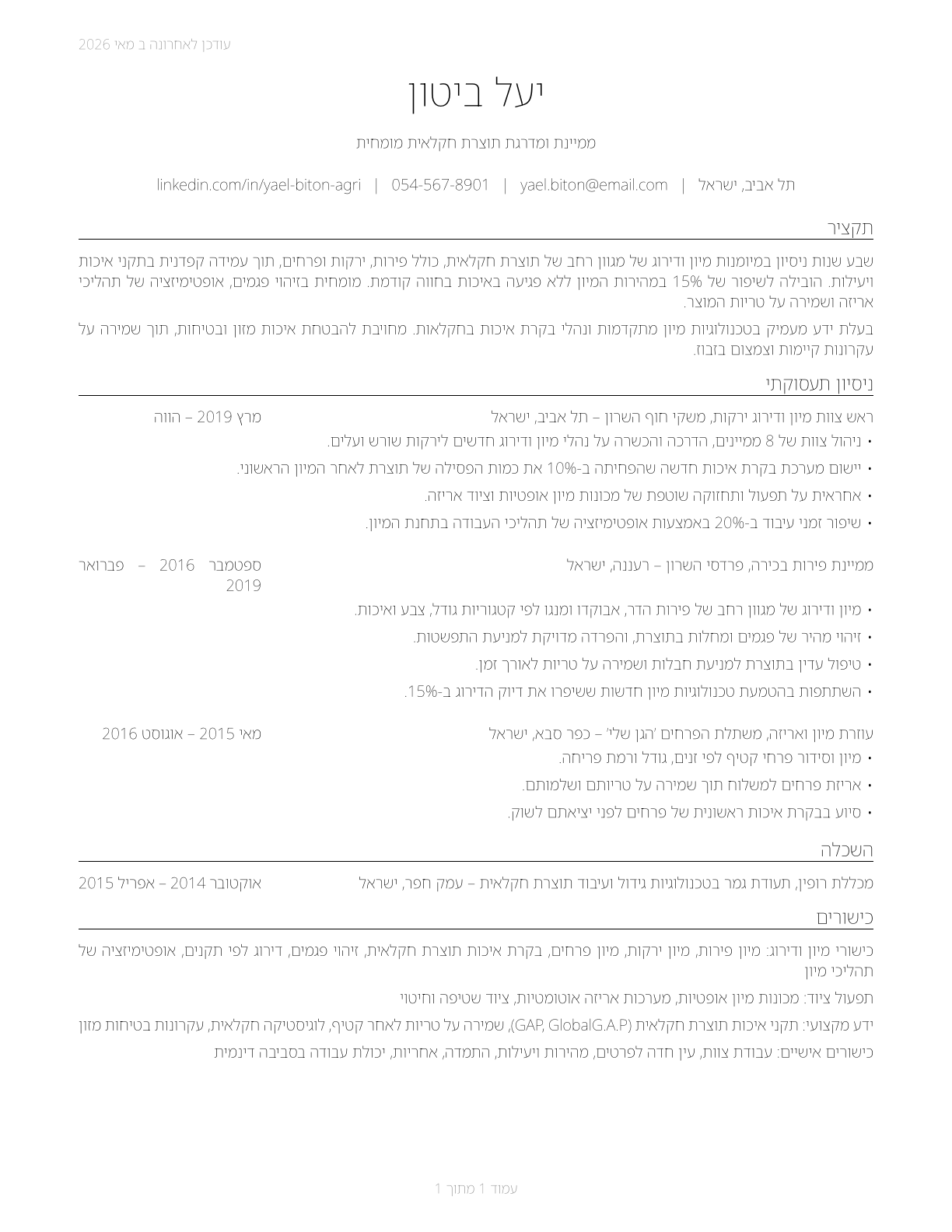 עודכן לאחרונה ב מאי 2026

יעל ביטון

ממיינת ומדרגת תוצרת חקלאית מומחית

תל אביב, ישראל | yael.biton@email.com | 054-567-8901 | linkedin.com/in/yael-biton-agri

תקציר

שבע שנות ניסיון במיומנות מיון ודירוג של מגוון רחב של תוצרת חקלאית, כולל פירות, ירקות ופרחים, תוך עמידה קפדנית בתקני איכות ויעילות. הובילה לשיפור של 15% במהירות המיון ללא פגיעה באיכות בחווה קודמת. מומחית בזיהוי פגמים, אופטימיזציה של תהליכי אריזה ושמירה על טריות המוצר.

בעלת ידע מעמיק בטכנולוגיות מיון מתקדמות ונהלי בקרת איכות בחקלאות. מחויבת להבטחת איכות מזון ובטיחות, תוך שמירה על עקרונות קיימות וצמצום בזבוז.

ניסיון תעסוקתי

ראש צוות מיון ודירוג ירקות, משקי חוף השרון – תל אביב, ישראל
מרץ 2019 – הווה
• ניהול צוות של 8 ממיינים, הדרכה והכשרה על נהלי מיון ודירוג חדשים לירקות שורש ועלים.
• יישום מערכת בקרת איכות חדשה שהפחיתה ב-10% את כמות הפסילה של תוצרת לאחר המיון הראשוני.
• אחראית על תפעול ותחזוקה שוטפת של מכונות מיון אופטיות וציוד אריזה.
• שיפור זמני עיבוד ב-20% באמצעות אופטימיזציה של תהליכי העבודה בתחנת המיון.

ממיינת פירות בכירה, פרדסי השרון – רעננה, ישראל
ספטמבר 2016 – פברואר 2019
• מיון ודירוג של מגוון רחב של פירות הדר, אבוקדו ומנגו לפי קטגוריות גודל, צבע ואיכות.
• זיהוי מהיר של פגמים ומחלות בתוצרת, והפרדה מדויקת למניעת התפשטות.
• טיפול עדין בתוצרת למניעת חבלות ושמירה על טריות לאורך זמן.
• השתתפות בהטמעת טכנולוגיות מיון חדשות ששיפרו את דיוק הדירוג ב-15%.

עוזרת מיון ואריזה, משתלת הפרחים 'הגן שלי' – כפר סבא, ישראל
מאי 2015 – אוגוסט 2016
• מיון וסידור פרחי קטיף לפי זנים, גודל ורמת פריחה.
• אריזת פרחים למשלוח תוך שמירה על טריותם ושלמותם.
• סיוע בבקרת איכות ראשונית של פרחים לפני יציאתם לשוק.

השכלה

מכללת רופין, תעודת גמר בטכנולוגיות גידול ועיבוד תוצרת חקלאית – עמק חפר, ישראל
אוקטובר 2014 – אפריל 2015

כישורים

כישורי מיון ודירוג: מיון פירות, מיון ירקות, מיון פרחים, בקרת איכות תוצרת חקלאית, זיהוי פגמים, דירוג לפי תקנים, אופטימיזציה של תהליכי מיון

תפעול ציוד: מכונות מיון אופטיות, מערכות אריזה אוטומטיות, ציוד שטיפה וחיטוי

ידע מקצועי: תקני איכות תוצרת חקלאית (GAP, GlobalG.A.P), שמירה על טריות לאחר קטיף, לוגיסטיקה חקלאית, עקרונות בטיחות מזון

כישורים אישיים: עבודת צוות, עין חדה לפרטים, מהירות ויעילות, התמדה, אחריות, יכולת עבודה בסביבה דינמית

עמוד 1 מתוך 1